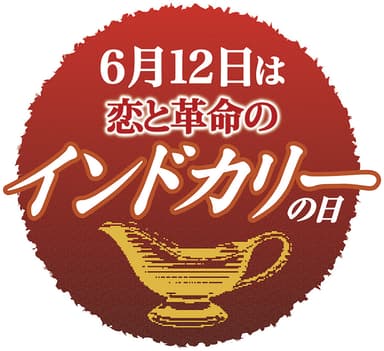 6月12日は
恋と革命の
インドカリーの日